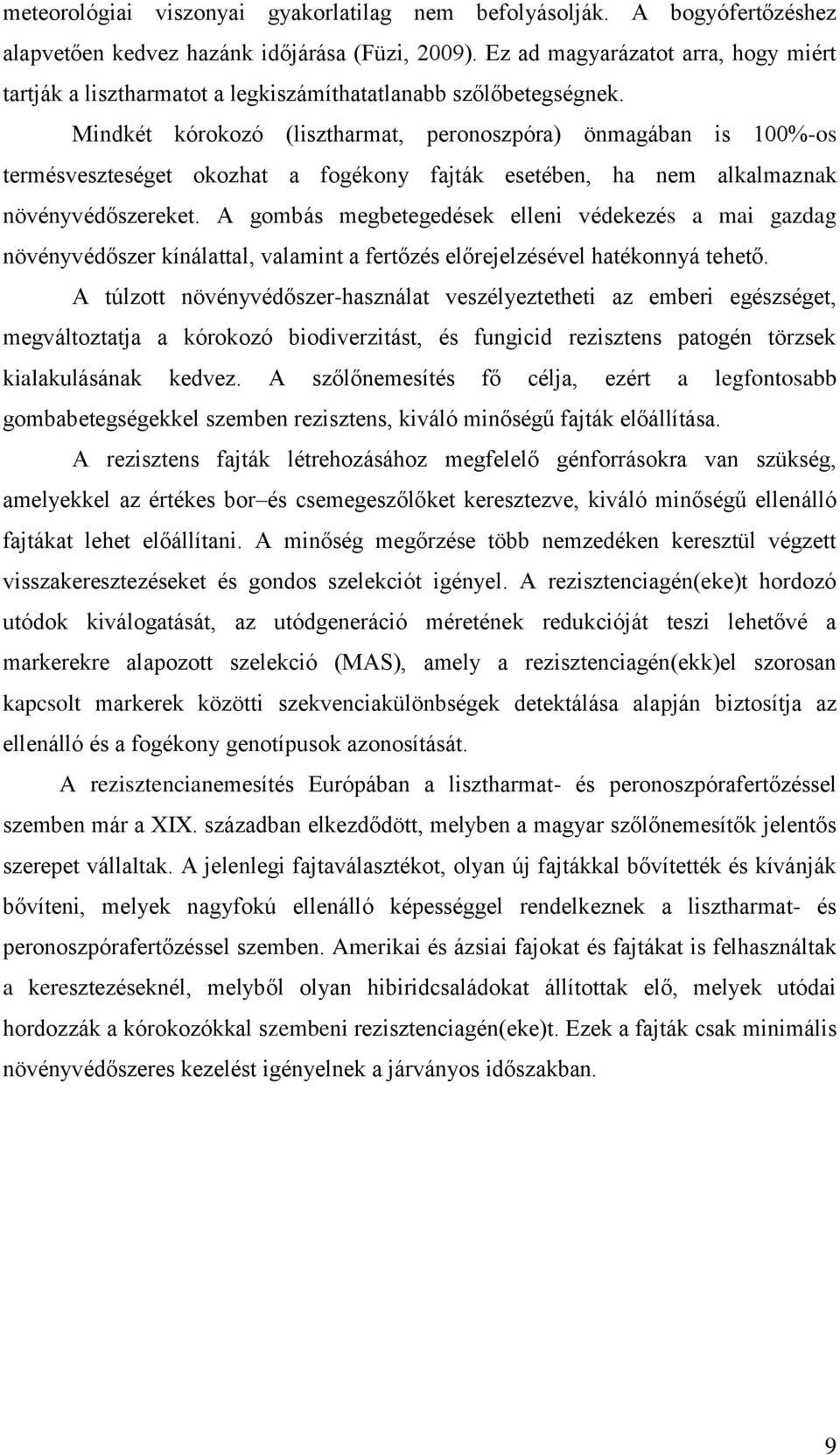 meteorológiai viszonyai gyakorlatilag nem befolyásolják. A bogyófertőzéshez alapvetően kedvez hazánk időjárása (Füzi, 2009). Ez ad magyarázatot arra, hogy miért tartják a lisztharmatot a legkiszámíthatatlanabb szőlőbetegségnek.

Mindkét kórokozó (lisztharmat, peronoszpóra) önmagában is 100%-os termésveszteséget okozhat a fogékony fajták esetében, ha nem alkalmaznak növényvédőszereket. A gombás megbetegedések elleni védekezés a mai gazdag növényvédőszer kínálattal, valamint a fertőzés előrejelzésével hatékonnyá tehető.

A túlzott növényvédőszer-használat veszélyeztetheti az emberi egészséget, megváltoztatja a kórokozó biodiverzitást, és fungicid rezisztens patogén törzsek kialakulásának kedvez. A szőlőnemesítés fő célja, ezért a legfontosabb gombabetegségekkel szemben rezisztens, kiváló minőségű fajták előállítása.

A rezisztens fajták létrehozásához megfelelő génforrásokra van szükség, amelyekkel az értékes bor–és csemegeszőlőket keresztezve, kiváló minőségű ellenálló fajtákat lehet előállítani. A minőség megőrzése több nemzedéken keresztül végzett visszakeresztezéseket és gondos szelekciót igényel. A rezisztenciagén(eke)t hordozó utódok kiválogatását, az utódgeneráció méretének redukcióját teszi lehetővé a markerekre alapozott szelekció (MAS), amely a rezisztenciagén(ekk)el szorosan kapcsolt markerek közötti szekvenciakülönbségek detektálása alapján biztosítja az ellenálló és a fogékony genotípusok azonosítását.

A rezisztencianemesítés Európában a lisztharmat- és peronoszpórafertőzéssel szemben már a XIX. században elkezdődött, melyben a magyar szőlőnemesítők jelentős szerepet vállaltak. A jelenlegi fajtaválasztékot, olyan új fajtákkal bővítették és kívánják bővíteni, melyek nagyfokú ellenálló képességgel rendelkeznek a lisztharmat- és peronoszpórafertőzéssel szemben. Amerikai és ázsiai fajokat és fajtákat is felhasználtak a keresztezéseknél, melyből olyan hibiridcsaládokat állítottak elő, melyek utódai hordozzák a kórokozókkal szembeni rezisztenciagén(eke)t. Ezek a fajták csak minimális növényvédőszeres kezelést igényelnek a járványos időszakban.

9